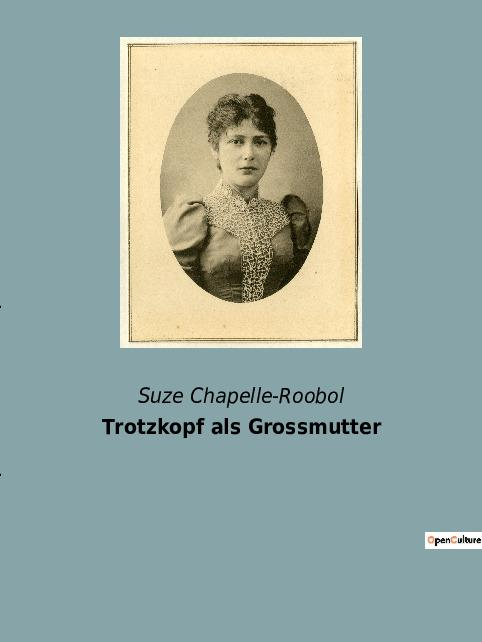 Suze Chapelle-Roobol
Trotzkopf als Grossmutter

OpenCulture